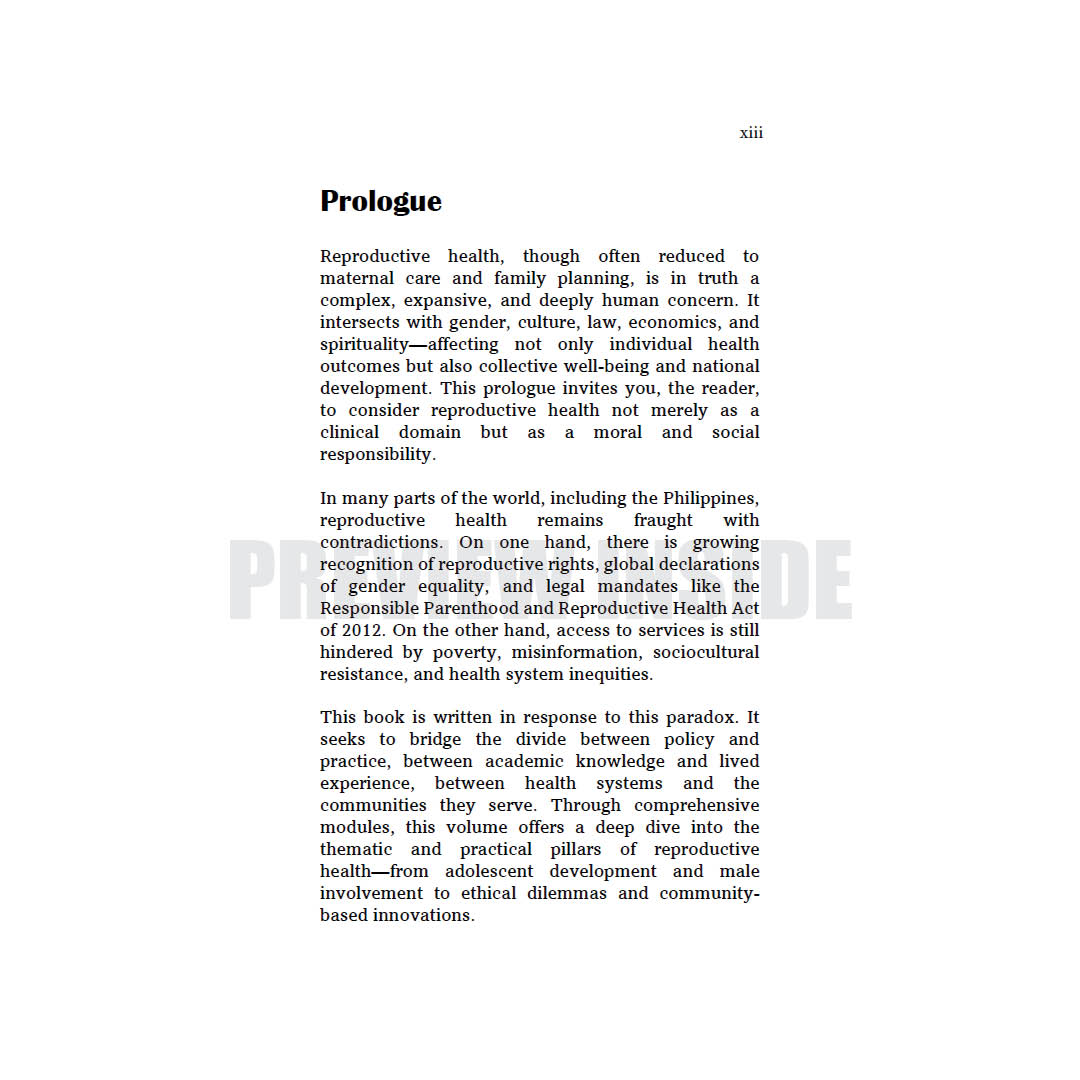 xiii

Prologue

Reproductive health, though often reduced to maternal care and family planning, is in truth a complex, expansive, and deeply human concern. It intersects with gender, culture, law, economics, and spirituality—affecting not only individual health outcomes but also collective well-being and national development. This prologue invites you, the reader, to consider reproductive health not merely as a clinical domain but as a moral and social responsibility.

In many parts of the world, including the Philippines, reproductive health remains fraught with contradictions. On one hand, there is growing recognition of reproductive rights, global declarations of gender equality, and legal mandates like the Responsible Parenthood and Reproductive Health Act of 2012. On the other hand, access to services is still hindered by poverty, misinformation, sociocultural resistance, and health system inequities.

This book is written in response to this paradox. It seeks to bridge the divide between policy and practice, between academic knowledge and lived experience, between health systems and the communities they serve. Through comprehensive modules, this volume offers a deep dive into the thematic and practical pillars of reproductive health—from adolescent development and male involvement to ethical dilemmas and community-based innovations.

PREVIEW INSIDE